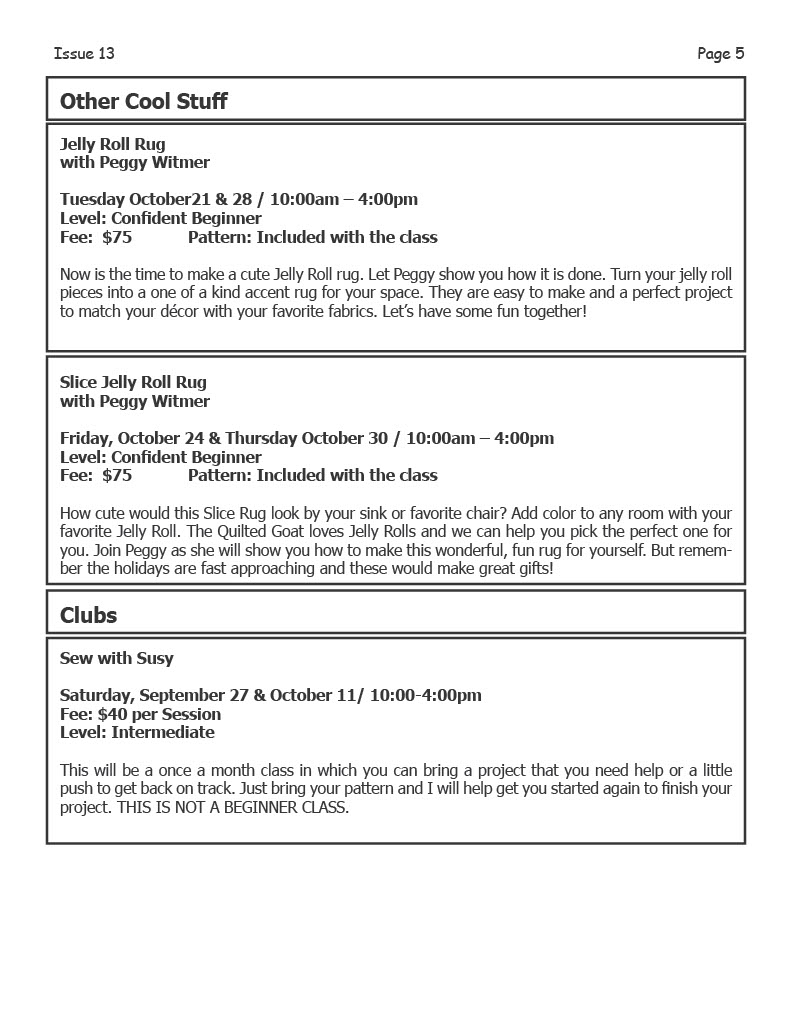 Issue 13

Page 5

Other Cool Stuff

Jelly Roll Rug
with Peggy Witmer

Tuesday October21 & 28 / 10:00am – 4:00pm
Level: Confident Beginner
Fee: $75 Pattern: Included with the class

Now is the time to make a cute Jelly Roll rug. Let Peggy show you how it is done. Turn your jelly roll pieces into a one of a kind accent rug for your space. They are easy to make and a perfect project to match your décor with your favorite fabrics. Let's have some fun together!

Slice Jelly Roll Rug
with Peggy Witmer

Friday, October 24 & Thursday October 30 / 10:00am – 4:00pm
Level: Confident Beginner
Fee: $75 Pattern: Included with the class

How cute would this Slice Rug look by your sink or favorite chair? Add color to any room with your favorite Jelly Roll. The Quilted Goat loves Jelly Rolls and we can help you pick the perfect one for you. Join Peggy as she will show you how to make this wonderful, fun rug for yourself. But remember the holidays are fast approaching and these would make great gifts!

Clubs

Sew with Susy

Saturday, September 27 & October 11/ 10:00-4:00pm
Fee: $40 per Session
Level: Intermediate

This will be a once a month class in which you can bring a project that you need help or a little push to get back on track. Just bring your pattern and I will help get you started again to finish your project. THIS IS NOT A BEGINNER CLASS.